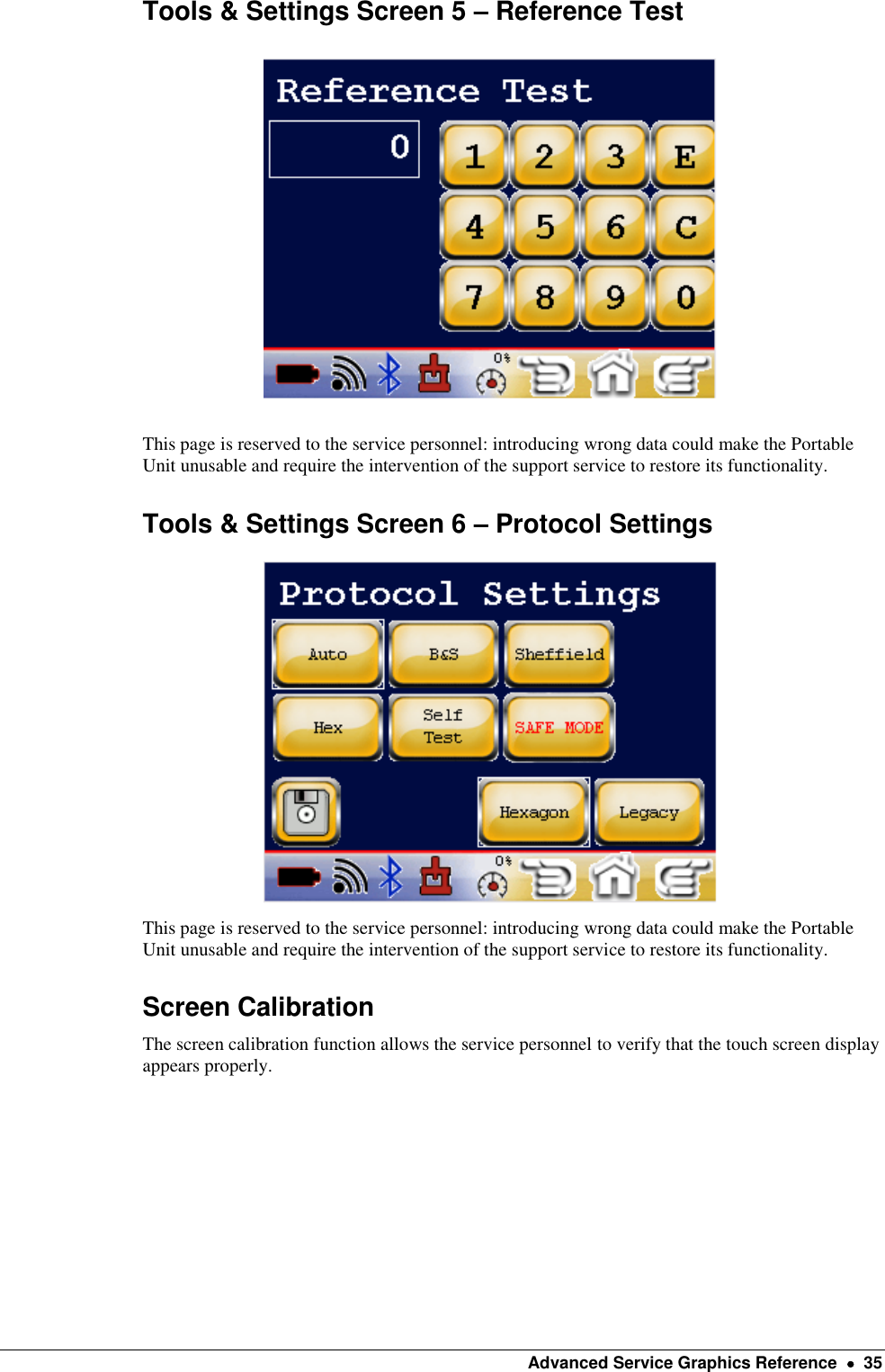 Tools & Settings Screen 5 – Reference Test

Reference Test

0

1 2 3 E
4 5 6 C
7 8 9 0

0%

This page is reserved to the service personnel: introducing wrong data could make the Portable Unit unusable and require the intervention of the support service to restore its functionality.

Tools & Settings Screen 6 – Protocol Settings

Protocol Settings

Auto B&S Sheffield
Hex Self Test SAFE MODE
Hexagon Legacy

0%

This page is reserved to the service personnel: introducing wrong data could make the Portable Unit unusable and require the intervention of the support service to restore its functionality.

Screen Calibration

The screen calibration function allows the service personnel to verify that the touch screen display appears properly.

Advanced Service Graphics Reference • 35